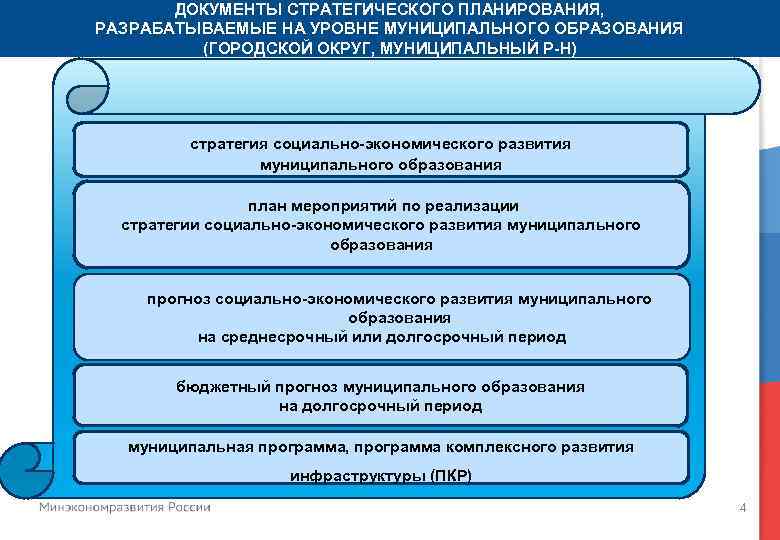 ДОКУМЕНТЫ СТРАТЕГИЧЕСКОГО ПЛАНИРОВАНИЯ, РАЗРАБАТЫВАЕМЫЕ НА УРОВНЕ МУНИЦИПАЛЬНОГО ОБРАЗОВАНИЯ (ГОРОДСКОЙ ОКРУГ, МУНИЦИПАЛЬНЫЙ Р-Н)

стратегия социально-экономического развития муниципального образования

план мероприятий по реализации стратегии социально-экономического развития муниципального образования

прогноз социально-экономического развития муниципального образования на среднесрочный или долгосрочный период

бюджетный прогноз муниципального образования на долгосрочный период

муниципальная программа, программа комплексного развития инфраструктуры (ПКР)

Минэкономразвития России

4